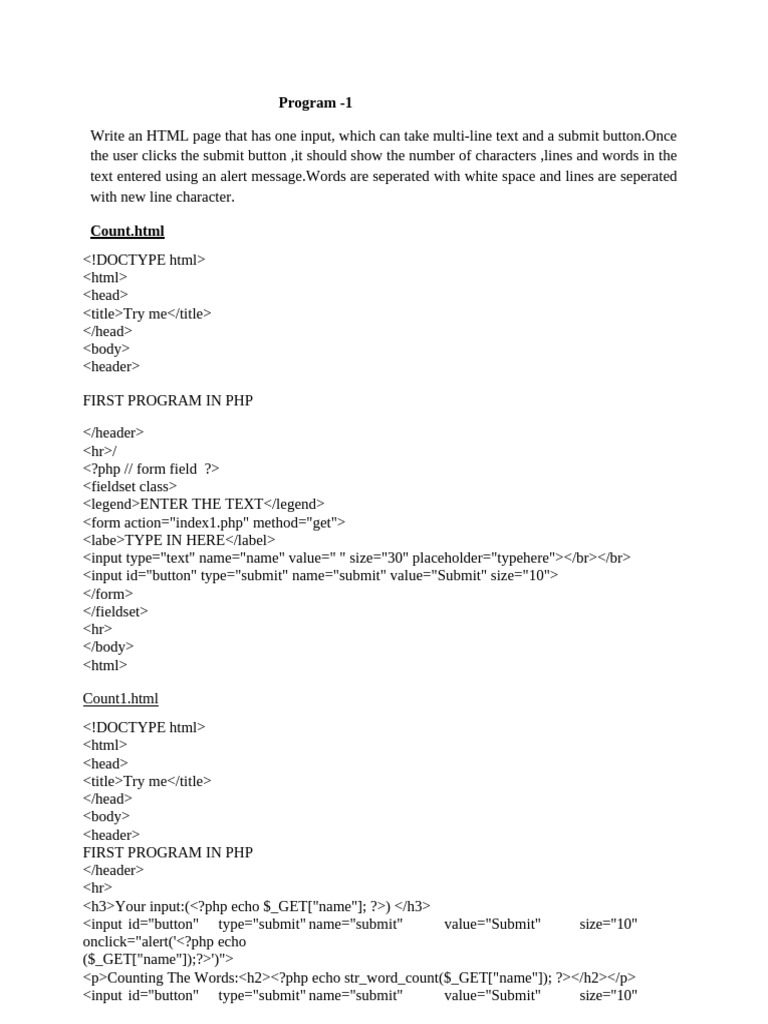 Program -1

Write an HTML page that has one input, which can take multi-line text and a submit button.Once the user clicks the submit button ,it should show the number of characters ,lines and words in the text entered using an alert message.Words are seperated with white space and lines are seperated with new line character.

Count.html

<!DOCTYPE html>
<html>
<head>
<title>Try me</title>
</head>
<body>
<header>

FIRST PROGRAM IN PHP

</header>
<hr>/
<?php // form field ?>
<fieldset class>
<legend>ENTER THE TEXT</legend>
<form action="index1.php" method="get">
<labe>TYPE IN HERE</label>
<input type="text" name="name" value=" " size="30" placeholder="typehere"></br></br>
<input id="button" type="submit" name="submit" value="Submit" size="10">
</form>
</fieldset>
<hr>
</body>
<html>

Count1.html

<!DOCTYPE html>
<html>
<head>
<title>Try me</title>
</head>
<body>
<header>
FIRST PROGRAM IN PHP
</header>
<hr>
<h3>Your input:(<?php echo $_GET["name"]; ?>) </h3>
<input id="button" type="submit" name="submit" value="Submit" size="10" onclick="alert('<?php echo ($_GET["name"]);?>')">
<p>Counting The Words:<h2><?php echo str_word_count($_GET["name"]); ?></h2></p>
<input id="button" type="submit" name="submit" value="Submit" size="10"